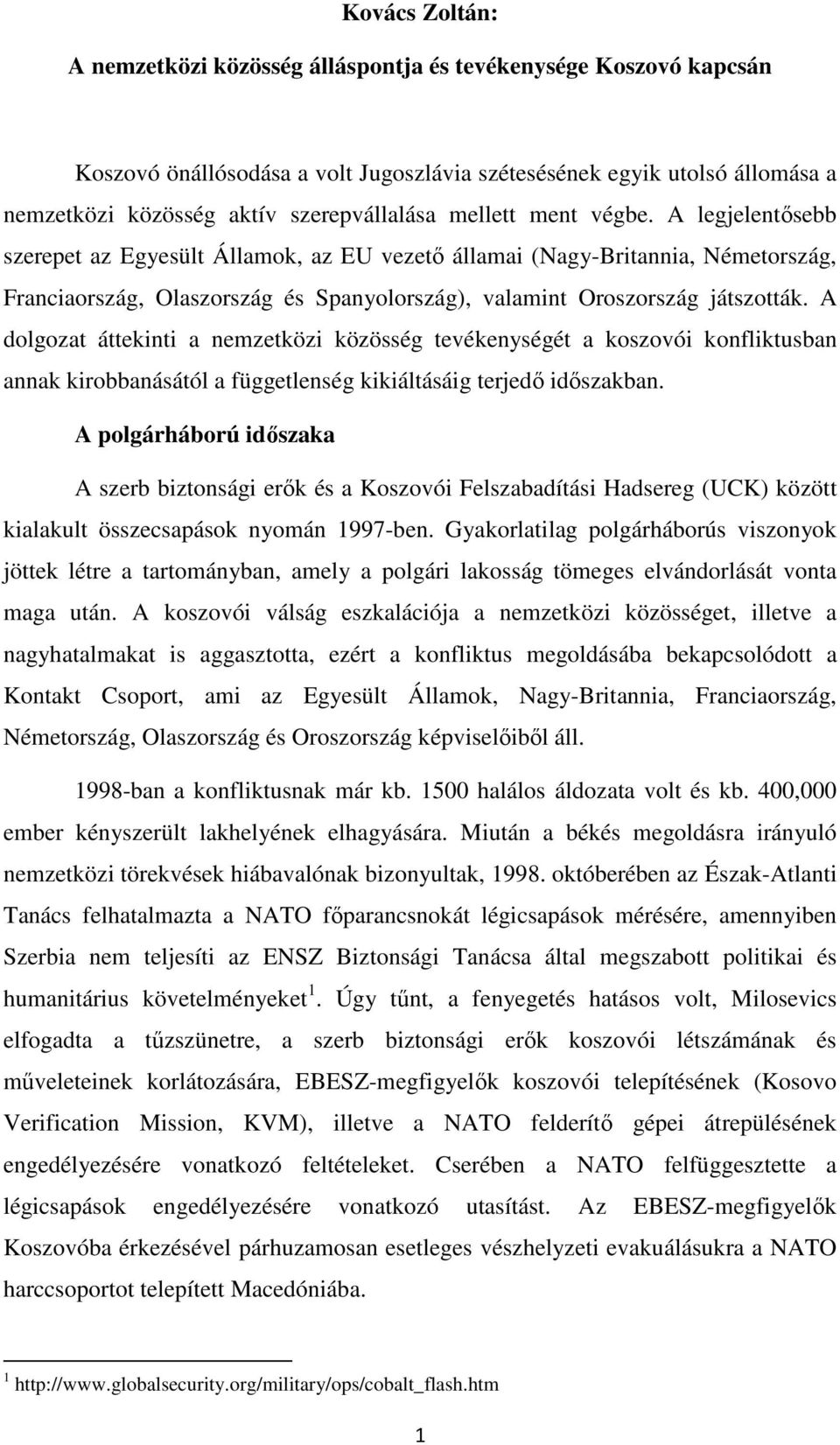 Kovács Zoltán:

A nemzetközi közösség álláspontja és tevékenysége Koszovó kapcsán

Koszovó önállósodása a volt Jugoszlávia szétesésének egyik utolsó állomása a nemzetközi közösség aktív szerepvállalása mellett ment végbe. A legjelentősebb szerepet az Egyesült Államok, az EU vezető államai (Nagy-Britannia, Németország, Franciaország, Olaszország és Spanyolország), valamint Oroszország játszották. A dolgozat áttekinti a nemzetközi közösség tevékenységét a koszovói konfliktusban annak kirobbanásától a függetlenség kikiáltásáig terjedő időszakban.

A polgárháború időszaka

A szerb biztonsági erők és a Koszovói Felszabadítási Hadsereg (UCK) között kialakult összecsapások nyomán 1997-ben. Gyakorlatilag polgárháborús viszonyok jöttek létre a tartományban, amely a polgári lakosság tömeges elvándorlását vonta maga után. A koszovói válság eszkalációja a nemzetközi közösséget, illetve a nagyhatalmakat is aggasztotta, ezért a konfliktus megoldásába bekapcsolódott a Kontakt Csoport, ami az Egyesült Államok, Nagy-Britannia, Franciaország, Németország, Olaszország és Oroszország képviselőiből áll.

1998-ban a konfliktusnak már kb. 1500 halálos áldozata volt és kb. 400,000 ember kényszerült lakhelyének elhagyására. Miután a békés megoldásra irányuló nemzetközi törekvések hiábavalónak bizonyultak, 1998. októberében az Észak-Atlanti Tanács felhatalmazta a NATO főparancsnokát légicsapások mérésére, amennyiben Szerbia nem teljesíti az ENSZ Biztonsági Tanácsa által megszabott politikai és humanitárius követelményeket $^1$. Úgy tűnt, a fenyegetés hatásos volt, Milosevics elfogadta a tűzszünetre, a szerb biztonsági erők koszovói létszámának és műveleteinek korlátozására, EBESZ-megfigyelők koszovói telepítésének (Kosovo Verification Mission, KVM), illetve a NATO felderítő gépei átrepülésének engedélyezésére vonatkozó feltételeket. Cserében a NATO felfüggesztette a légicsapások engedélyezésére vonatkozó utasítást. Az EBESZ-megfigyelők Koszovóba érkezésével párhuzamosan esetleges vészhelyzeti evakuálásukra a NATO harccsoportot telepített Macedóniába.

$^1$ http://www.globalsecurity.org/military/ops/cobalt_flash.htm

1